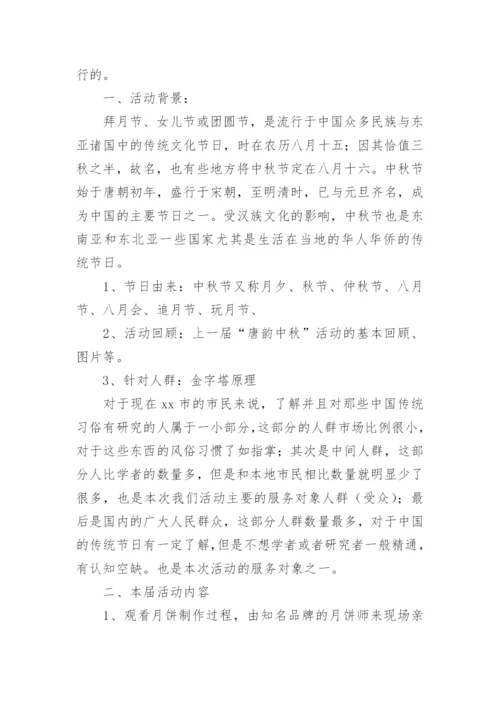 行的。

一、活动背景：

拜月节、女儿节或团圆节，是流行于中国众多民族与东亚诸国中的传统文化节日，时在农历八月十五；因其恰值三秋之半，故名，也有些地方将中秋节定在八月十六。中秋节始于唐朝初年，盛行于宋朝，至明清时，已与元旦齐名，成为中国的主要节日之一。受汉族文化的影响，中秋节也是东南亚和东北亚一些国家尤其是生活在当地的华人华侨的传统节日。

1、节日由来：中秋节又称月夕、秋节、仲秋节、八月节、八月会、追月节、玩月节、

2、活动回顾：上一届“唐韵中秋”活动的基本回顾、图片等。

3、针对人群：金字塔原理

对于现在 xx 市的市民来说，了解并且对那些中国传统习俗有研究的人属于一小部分，这部分的人群市场比例很小，对于这些东西的风俗习惯了如指掌；其次是中间人群，这部分人比学者的数量多，但是和本地市民相比数量就明显少了很多，也是本次我们活动主要的服务对象人群（受众）；最后是国内的广大人民群众，这部分人群数量最多，对于中国的传统节日有一定了解，但是不想学者或者研究者一般精通，有认知空缺。也是本次活动的服务对象之一。

二、本届活动内容

1、观看月饼制作过程，由知名品牌的月饼师来现场亲